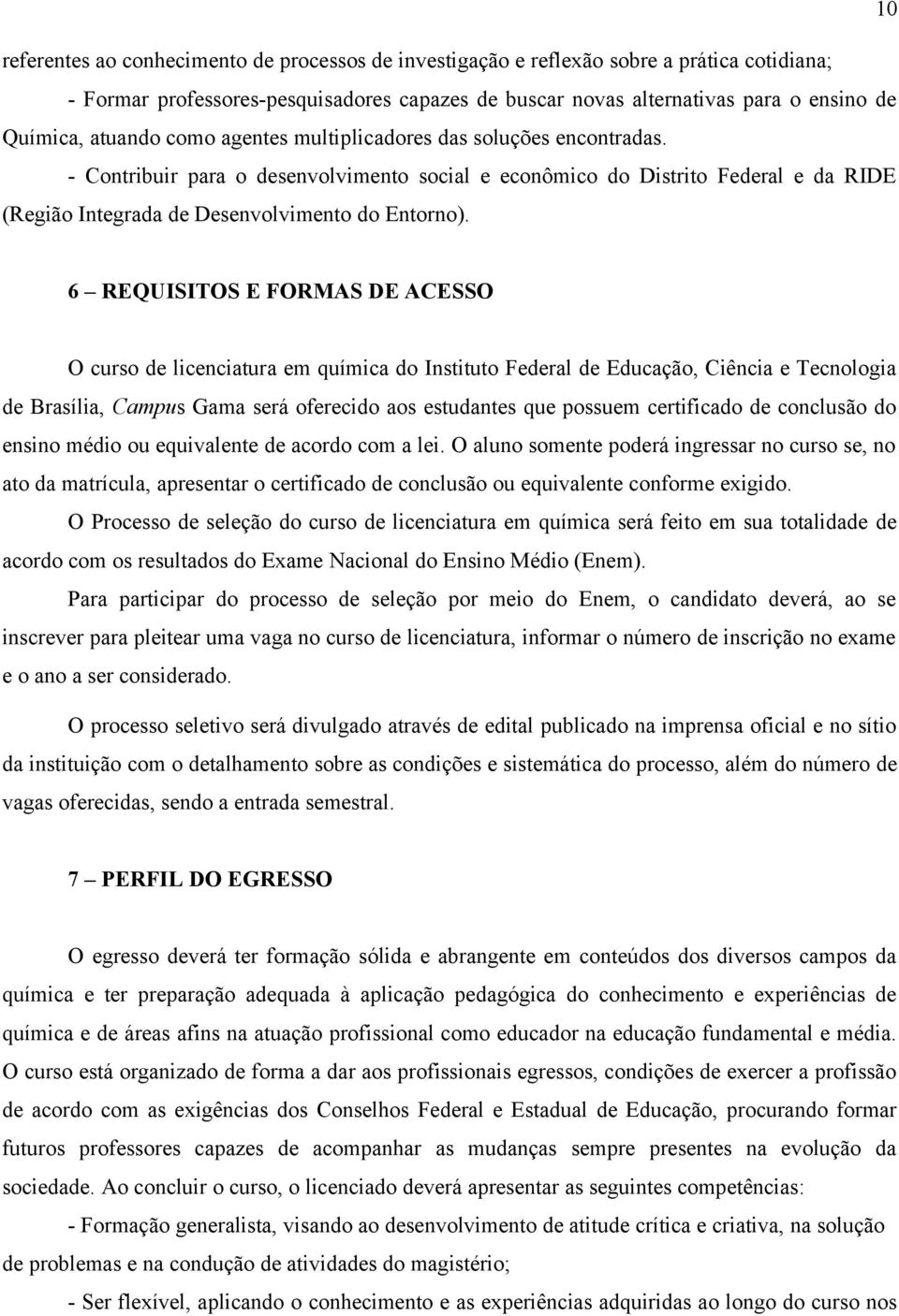 10

referentes ao conhecimento de processos de investigação e reflexão sobre a prática cotidiana;

- Formar professores-pesquisadores capazes de buscar novas alternativas para o ensino de Química, atuando como agentes multiplicadores das soluções encontradas.

- Contribuir para o desenvolvimento social e econômico do Distrito Federal e da RIDE (Região Integrada de Desenvolvimento do Entorno).

6 – REQUISITOS E FORMAS DE ACESSO

O curso de licenciatura em química do Instituto Federal de Educação, Ciência e Tecnologia de Brasília, Campus Gama será oferecido aos estudantes que possuem certificado de conclusão do ensino médio ou equivalente de acordo com a lei. O aluno somente poderá ingressar no curso se, no ato da matrícula, apresentar o certificado de conclusão ou equivalente conforme exigido.

O Processo de seleção do curso de licenciatura em química será feito em sua totalidade de acordo com os resultados do Exame Nacional do Ensino Médio (Enem).

Para participar do processo de seleção por meio do Enem, o candidato deverá, ao se inscrever para pleitear uma vaga no curso de licenciatura, informar o número de inscrição no exame e o ano a ser considerado.

O processo seletivo será divulgado através de edital publicado na imprensa oficial e no sítio da instituição com o detalhamento sobre as condições e sistemática do processo, além do número de vagas oferecidas, sendo a entrada semestral.

7 – PERFIL DO EGRESSO

O egresso deverá ter formação sólida e abrangente em conteúdos dos diversos campos da química e ter preparação adequada à aplicação pedagógica do conhecimento e experiências de química e de áreas afins na atuação profissional como educador na educação fundamental e média. O curso está organizado de forma a dar aos profissionais egressos, condições de exercer a profissão de acordo com as exigências dos Conselhos Federal e Estadual de Educação, procurando formar futuros professores capazes de acompanhar as mudanças sempre presentes na evolução da sociedade. Ao concluir o curso, o licenciado deverá apresentar as seguintes competências:

- Formação generalista, visando ao desenvolvimento de atitude crítica e criativa, na solução de problemas e na condução de atividades do magistério;

- Ser flexível, aplicando o conhecimento e as experiências adquiridas ao longo do curso nos